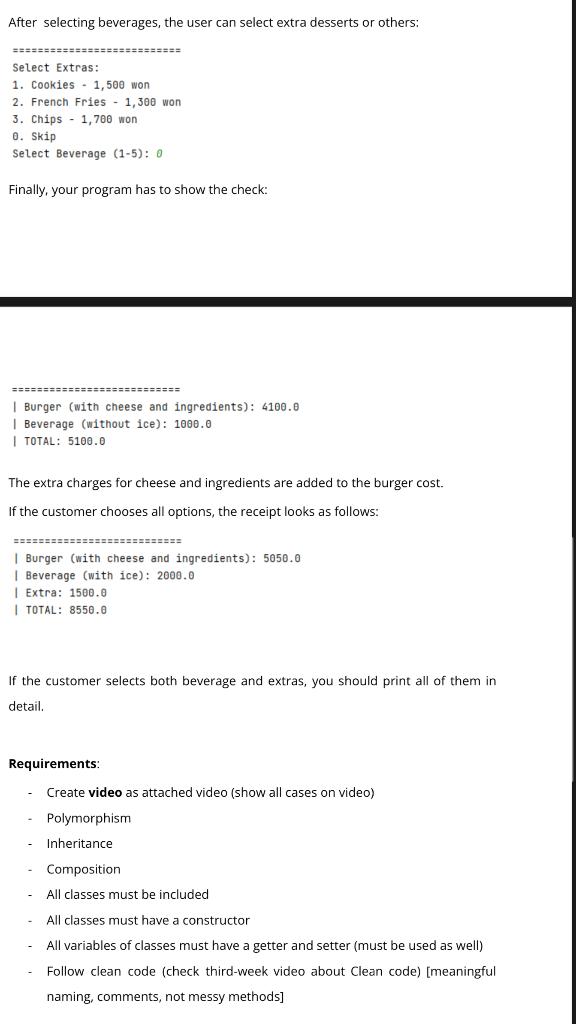 After selecting beverages, the user can select extra desserts or others:

===========================
Select Extras:
1. Cookies - 1,500 won
2. French Fries - 1,300 won
3. Chips - 1,700 won
0. Skip
Select Beverage (1-5): 0

Finally, your program has to show the check:

===========================
| Burger (with cheese and ingredients): 4100.0
| Beverage (without ice): 1000.0
| TOTAL: 5100.0

The extra charges for cheese and ingredients are added to the burger cost.

If the customer chooses all options, the receipt looks as follows:

===========================
| Burger (with cheese and ingredients): 5050.0
| Beverage (with ice): 2000.0
| Extra: 1500.0
| TOTAL: 8550.0

If the customer selects both beverage and extras, you should print all of them in detail.

Requirements:

- Create video as attached video (show all cases on video)
- Polymorphism
- Inheritance
- Composition
- All classes must be included
- All classes must have a constructor
- All variables of classes must have a getter and setter (must be used as well)
- Follow clean code (check third-week video about Clean code) [meaningful naming, comments, not messy methods]